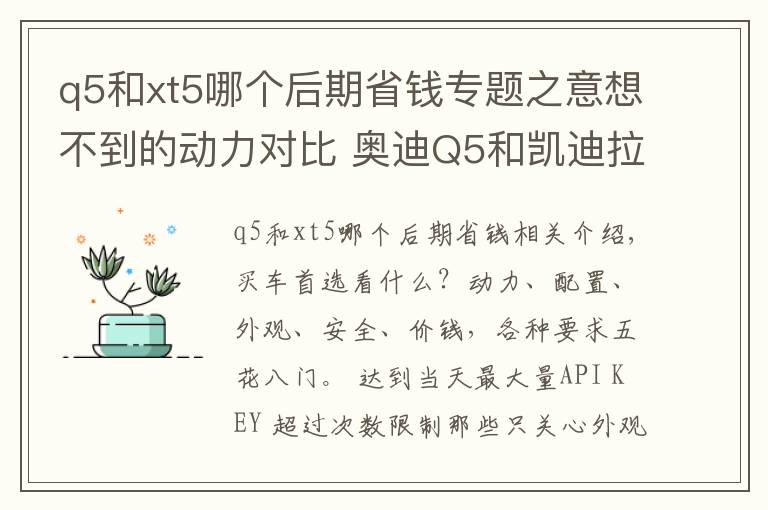 q5和xt5哪个后期省钱专题之意想不到的动力对比 奥迪Q5和凯迪拉

q5和xt5哪个后期省钱相关介绍，买车首选看什么？动力、配置、外观、安全、价钱，各种要求五花八门。 达到当天最大量API KEY 超过次数限制那些只关心外观